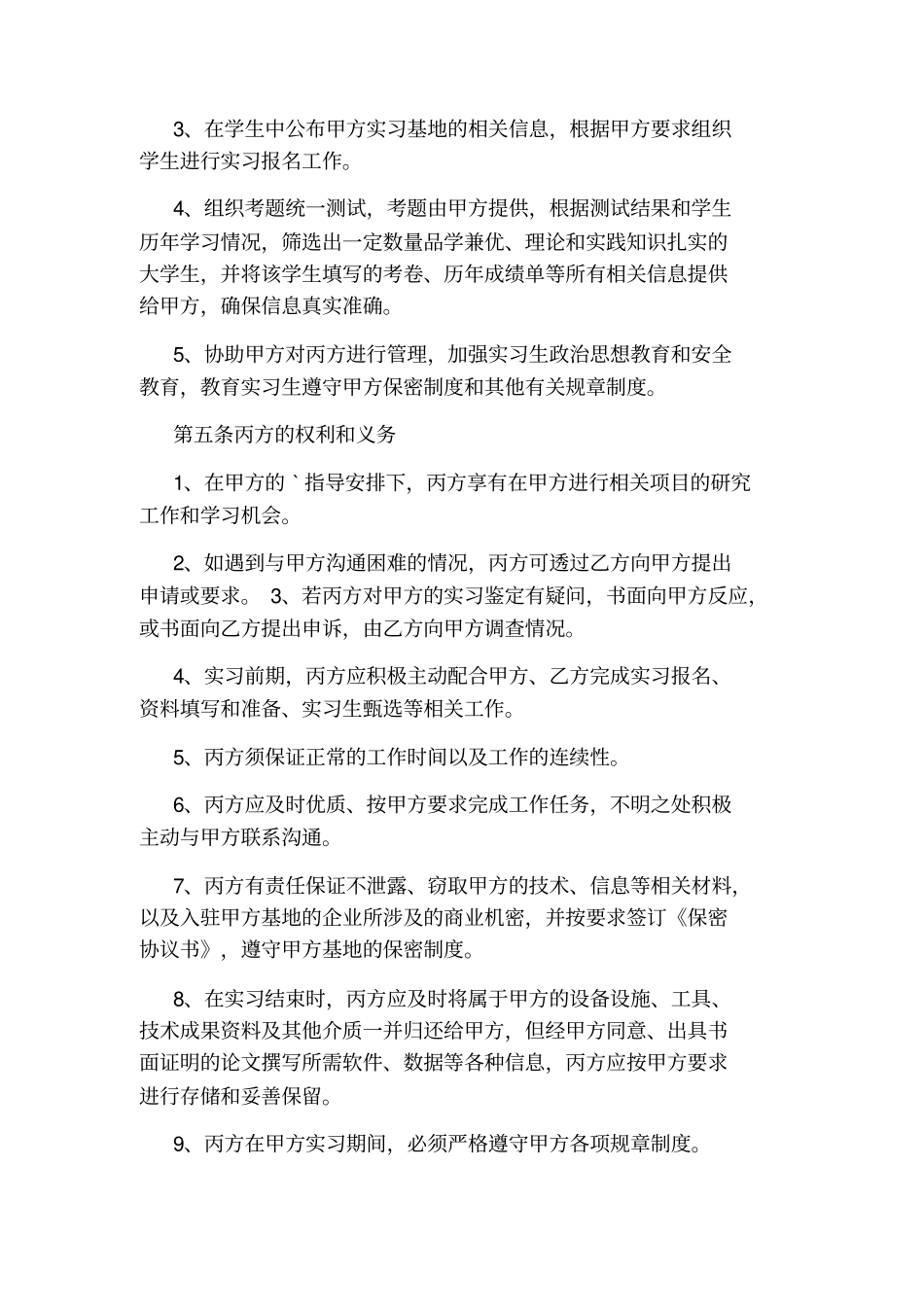 3、在学生中公布甲方实习基地的相关信息，根据甲方要求组织学生进行实习报名工作。

4、组织考题统一测试，考题由甲方提供，根据测试结果和学生历年学习情况，筛选出一定数量品学兼优、理论和实践知识扎实的大学生，并将该学生填写的考卷、历年成绩单等所有相关信息提供给甲方，确保信息真实准确。

5、协助甲方对丙方进行管理，加强实习生政治思想教育和安全教育，教育实习生遵守甲方保密制度和其他有关规章制度。

第五条丙方的权利和义务

1、在甲方的｀指导安排下，丙方享有在甲方进行相关项目的研究工作和学习机会。

2、如遇到与甲方沟通困难的情况，丙方可透过乙方向甲方提出申请或要求。 3、若丙方对甲方的实习鉴定有疑问，书面向甲方反应，或书面向乙方提出申诉，由乙方向甲方调查情况。

4、实习前期，丙方应积极主动配合甲方、乙方完成实习报名、资料填写和准备、实习生甄选等相关工作。

5、丙方须保证正常的工作时间以及工作的连续性。

6、丙方应及时优质、按甲方要求完成工作任务，不明之处积极主动与甲方联系沟通。

7、丙方有责任保证不泄露、窃取甲方的技术、信息等相关材料，以及入驻甲方基地的企业所涉及的商业机密，并按要求签订《保密协议书》，遵守甲方基地的保密制度。

8、在实习结束时，丙方应及时将属于甲方的设备设施、工具、技术成果资料及其他介质一并归还给甲方，但经甲方同意、出具书面证明的论文撰写所需软件、数据等各种信息，丙方应按甲方要求进行存储和妥善保留。

9、丙方在甲方实习期间，必须严格遵守甲方各项规章制度。